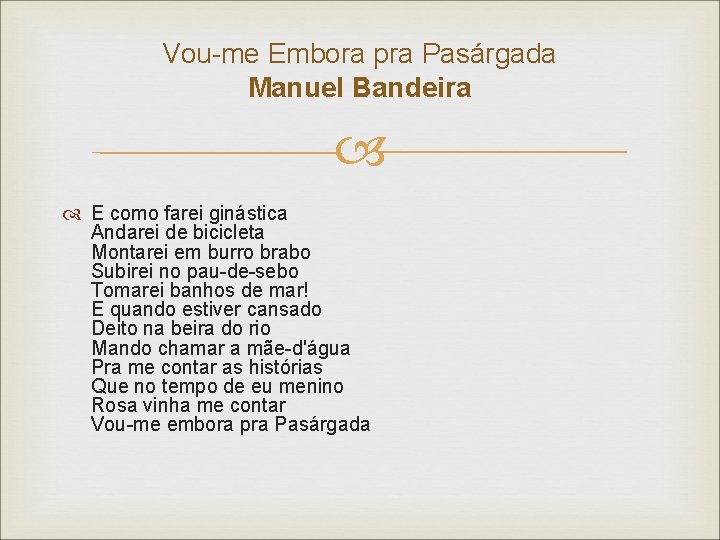 Vou-me Embora pra Pasárgada
Manuel Bandeira

E como farei ginástica
Andarei de bicicleta
Montarei em burro brabo
Subirei no pau-de-sebo
Tomarei banhos de mar!
E quando estiver cansado
Deito na beira do rio
Mando chamar a mãe-d'água
Pra me contar as histórias
Que no tempo de eu menino
Rosa vinha me contar
Vou-me embora pra Pasárgada